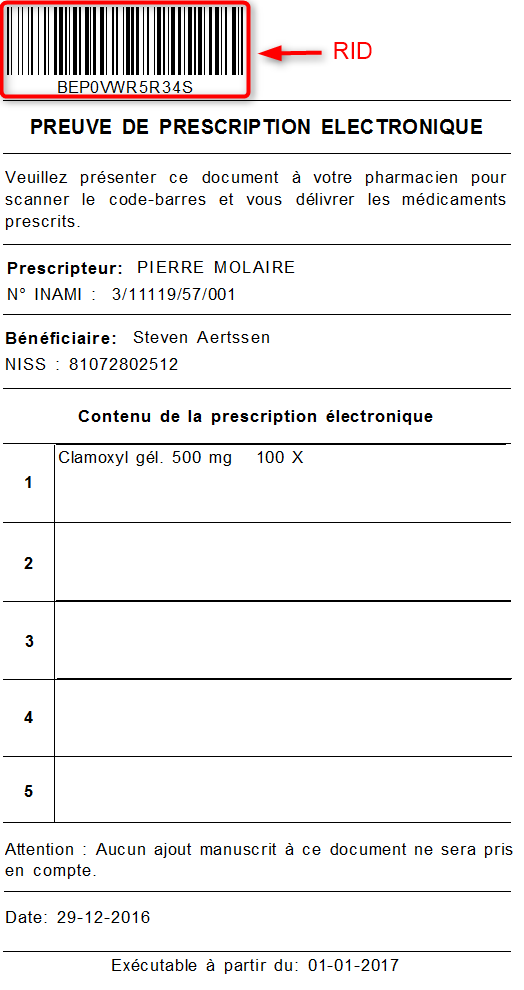 BEP0VWR5R34S

RID

PREUVE DE PRESCRIPTION ELECTRONIQUE

Veuillez présenter ce document à votre pharmacien pour scanner le code-barres et vous délivrer les médicaments prescrits.

Prescripteur: PIERRE MOLAIRE
N° INAMI : 3/11119/57/001

Bénéficiaire: Steven Aertssen
NISS : 81072802512

Contenu de la prescription électronique

| 1 | Clamoxyl gél. 500 mg 100 X |
|---|---|
| 2 | |
| 3 | |
| 4 | |
| 5 | |

Attention : Aucun ajout manuscrit à ce document ne sera pris en compte.

Date: 29-12-2016

Exécutable à partir du: 01-01-2017